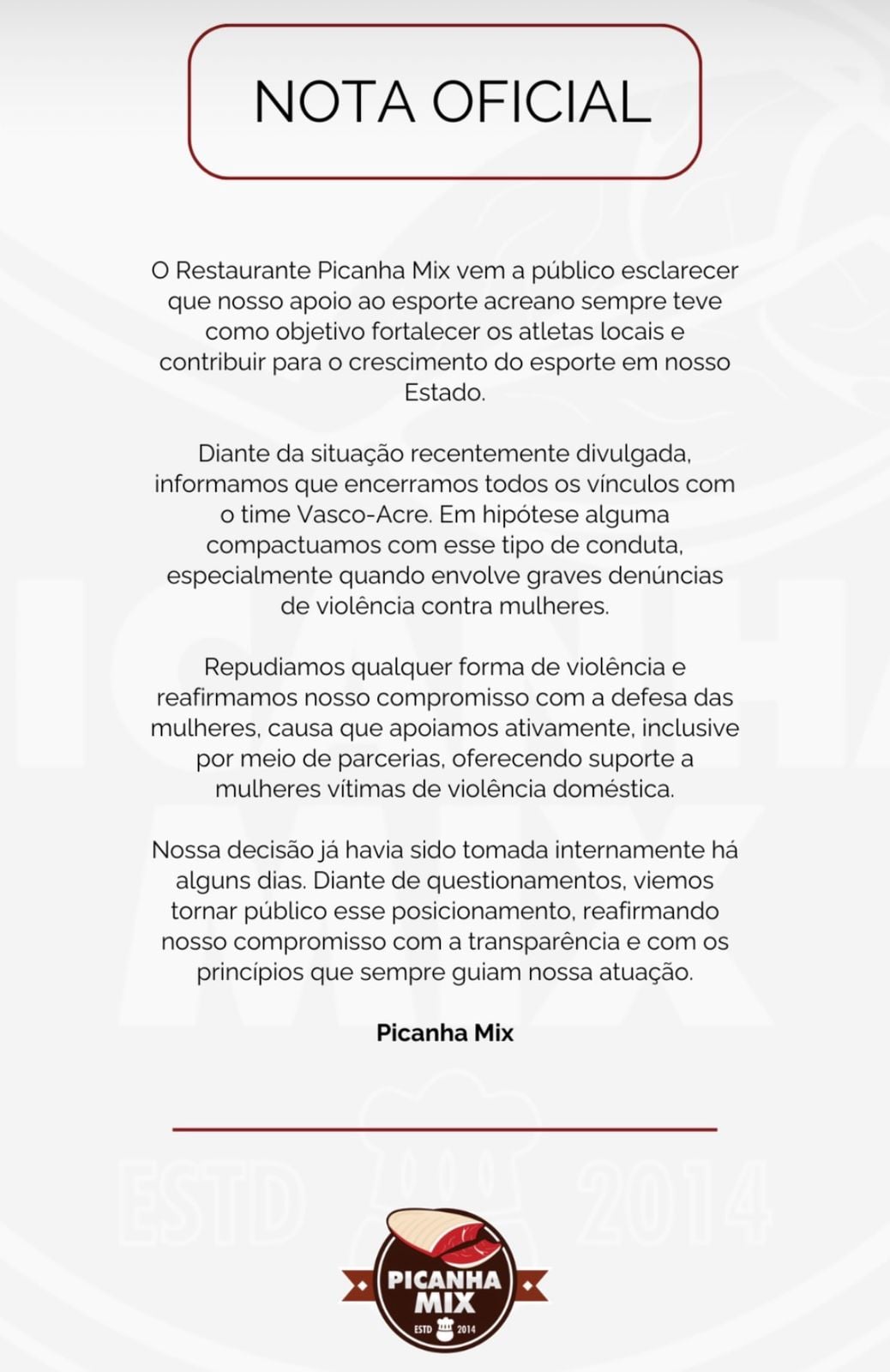 NOTA OFICIAL

O Restaurante Picanha Mix vem a público esclarecer que nosso apoio ao esporte acreano sempre teve como objetivo fortalecer os atletas locais e contribuir para o crescimento do esporte em nosso Estado.

Diante da situação recentemente divulgada, informamos que encerramos todos os vínculos com o time Vasco-Acre. Em hipótese alguma compactuamos com esse tipo de conduta, especialmente quando envolve graves denúncias de violência contra mulheres.

Repudiamos qualquer forma de violência e reafirmamos nosso compromisso com a defesa das mulheres, causa que apoiamos ativamente, inclusive por meio de parcerias, oferecendo suporte a mulheres vítimas de violência doméstica.

Nossa decisão já havia sido tomada internamente há alguns dias. Diante de questionamentos, viemos tornar público esse posicionamento, reafirmando nosso compromisso com a transparência e com os princípios que sempre guiam nossa atuação.

Picanha Mix

ESTD 2014

PICANHA MIX
ESTD 2014